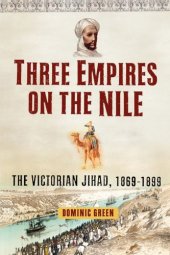 THREE EMPIRES ON THE NILE

THE VICTORIAN JIHAD, 1869-1899

DOMINIC GREEN